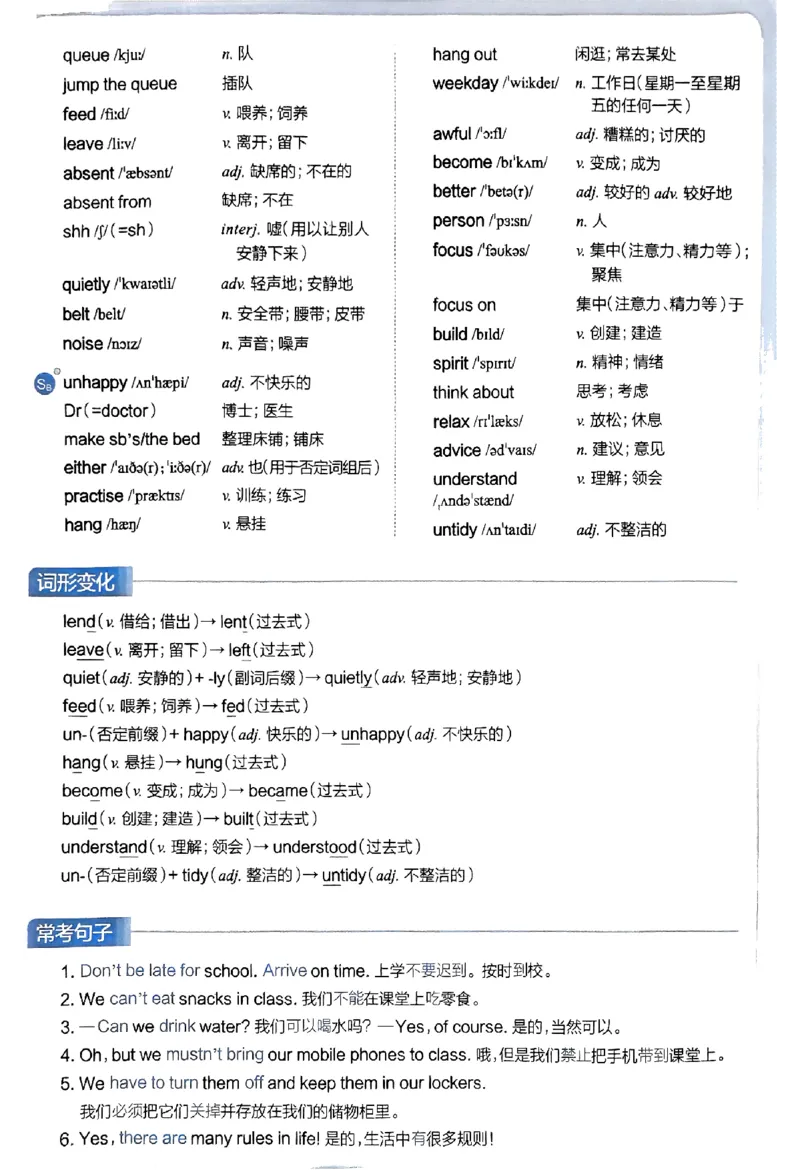 queue /kjuː/ n. 队
jump the queue 插队
feed /fiːd/ v. 喂养；饲养
leave /liːv/ v. 离开；留下
absent /ˈæbsənt/ adj. 缺席的；不在的
absent from 缺席；不在
shh /ʃ/(=sh) interj. 嘘(用以让别人安静下来)
quietly /ˈkwaɪətli/ adv. 轻声地；安静地
belt /belt/ n. 安全带；腰带；皮带
noise /nɔɪz/ n. 声音；噪声
SB unhappy /ʌnˈhæpi/ adj. 不快乐的
Dr(=doctor) 博士；医生
make sb's/the bed 整理床铺；铺床
either /ˈaɪðə(r)；ˈiːðə(r)/ adv. 也(用于否定词组后)
practise /ˈpræktɪs/ v. 训练；练习
hang /hæŋ/ v. 悬挂

hang out 闲逛；常去某处
weekday /ˈwiːkdeɪ/ n. 工作日(星期一至星期五的任何一天)
awful /ˈɔːfl/ adj. 糟糕的；讨厌的
become /bɪˈkʌm/ v. 变成；成为
better /ˈbetə(r)/ adj. 较好的 adv. 较好地
person /ˈpɜːsn/ n. 人
focus /ˈfəʊkəs/ v. 集中(注意力、精力等)；聚焦
focus on 集中(注意力、精力等)于
build /bɪld/ v. 创建；建造
spirit /ˈspɪrɪt/ n. 精神；情绪
think about 思考；考虑
relax /rɪˈlæks/ v. 放松；休息
advice /ədˈvaɪs/ n. 建议；意见
understand /ˌʌndəˈstænd/ v. 理解；领会
untidy /ʌnˈtaɪdi/ adj. 不整洁的

词形变化

lend(v. 借给；借出)→ lent(过去式)
leave(v. 离开；留下)→ left(过去式)
quiet(adj. 安静的)+ -ly(副词后缀)→ quietly(adv. 轻声地；安静地)
feed(v. 喂养；饲养)→ fed(过去式)
un-(否定前缀)+ happy(adj. 快乐的)→ unhappy(adj. 不快乐的)
hang(v. 悬挂)→ hung(过去式)
become(v. 变成；成为)→ became(过去式)
build(v. 创建；建造)→ built(过去式)
understand(v. 理解；领会)→ understood(过去式)
un-(否定前缀)+ tidy(adj. 整洁的)→ untidy(adj. 不整洁的)

常考句子

1. Don't be late for school. Arrive on time. 上学不要迟到。按时到校。
2. We can't eat snacks in class. 我们不能在课堂上吃零食。
3. —Can we drink water? 我们可以喝水吗? —Yes, of course. 是的，当然可以。
4. Oh, but we mustn't bring our mobile phones to class. 哦，但是我们禁止把手机带到课堂上。
5. We have to turn them off and keep them in our lockers.
我们必须把它们关掉并存放在我们的储物柜里。
6. Yes, there are many rules in life! 是的，生活中有很多规则!